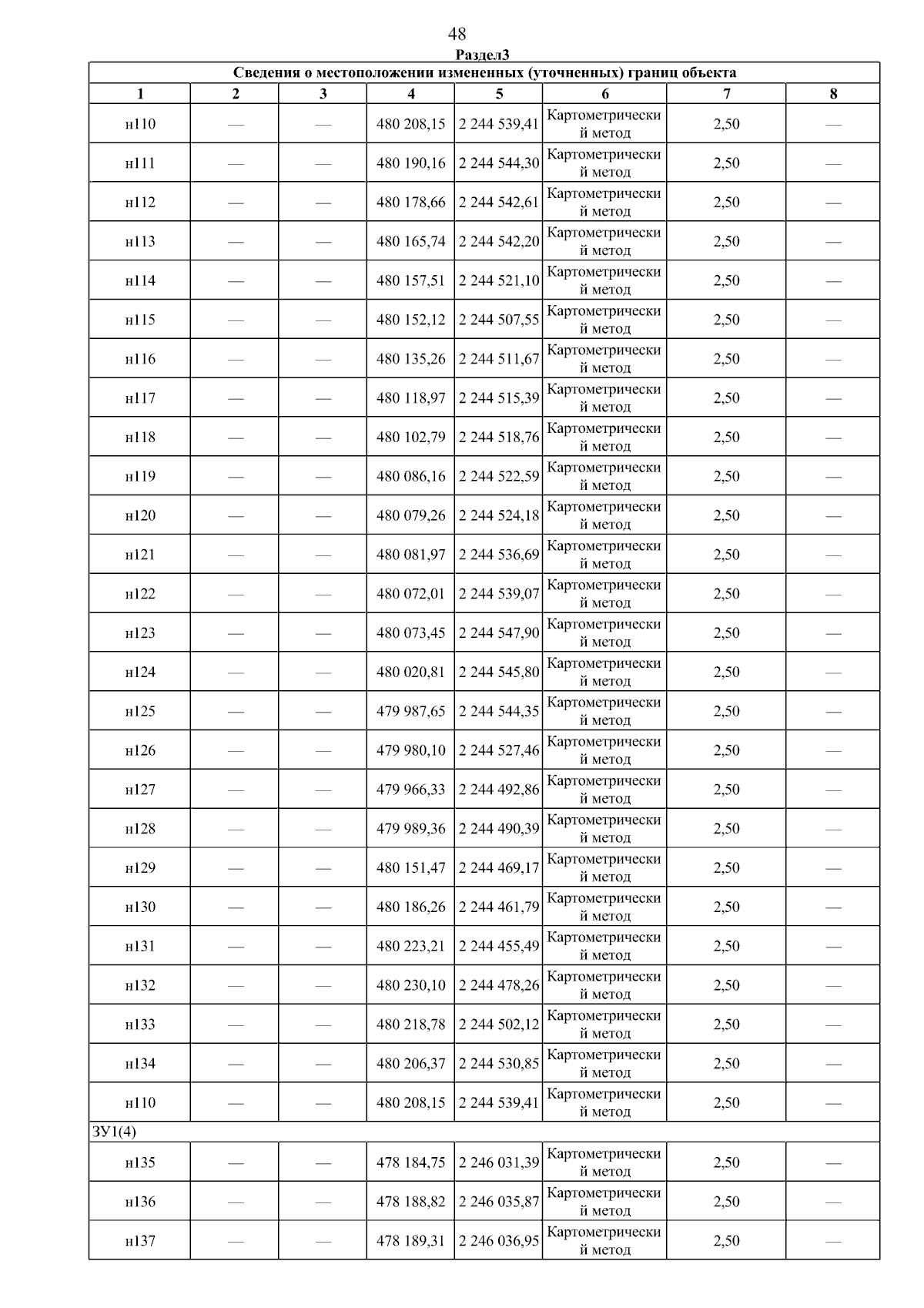 48

Раздел3

| Сведения о местоположении измененных (уточненных) границ объекта | | | | | | | |
|---|---|---|---|---|---|---|---|
| 1 | 2 | 3 | 4 | 5 | 6 | 7 | 8 |
| н110 | — | — | 480 208,15 | 2 244 539,41 | Картометрический метод | 2,50 | — |
| н111 | — | — | 480 190,16 | 2 244 544,30 | Картометрический метод | 2,50 | — |
| н112 | — | — | 480 178,66 | 2 244 542,61 | Картометрический метод | 2,50 | — |
| н113 | — | — | 480 165,74 | 2 244 542,20 | Картометрический метод | 2,50 | — |
| н114 | — | — | 480 157,51 | 2 244 521,10 | Картометрический метод | 2,50 | — |
| н115 | — | — | 480 152,12 | 2 244 507,55 | Картометрический метод | 2,50 | — |
| н116 | — | — | 480 135,26 | 2 244 511,67 | Картометрический метод | 2,50 | — |
| н117 | — | — | 480 118,97 | 2 244 515,39 | Картометрический метод | 2,50 | — |
| н118 | — | — | 480 102,79 | 2 244 518,76 | Картометрический метод | 2,50 | — |
| н119 | — | — | 480 086,16 | 2 244 522,59 | Картометрический метод | 2,50 | — |
| н120 | — | — | 480 079,26 | 2 244 524,18 | Картометрический метод | 2,50 | — |
| н121 | — | — | 480 081,97 | 2 244 536,69 | Картометрический метод | 2,50 | — |
| н122 | — | — | 480 072,01 | 2 244 539,07 | Картометрический метод | 2,50 | — |
| н123 | — | — | 480 073,45 | 2 244 547,90 | Картометрический метод | 2,50 | — |
| н124 | — | — | 480 020,81 | 2 244 545,80 | Картометрический метод | 2,50 | — |
| н125 | — | — | 479 987,65 | 2 244 544,35 | Картометрический метод | 2,50 | — |
| н126 | — | — | 479 980,10 | 2 244 527,46 | Картометрический метод | 2,50 | — |
| н127 | — | — | 479 966,33 | 2 244 492,86 | Картометрический метод | 2,50 | — |
| н128 | — | — | 479 989,36 | 2 244 490,39 | Картометрический метод | 2,50 | — |
| н129 | — | — | 480 151,47 | 2 244 469,17 | Картометрический метод | 2,50 | — |
| н130 | — | — | 480 186,26 | 2 244 461,79 | Картометрический метод | 2,50 | — |
| н131 | — | — | 480 223,21 | 2 244 455,49 | Картометрический метод | 2,50 | — |
| н132 | — | — | 480 230,10 | 2 244 478,26 | Картометрический метод | 2,50 | — |
| н133 | — | — | 480 218,78 | 2 244 502,12 | Картометрический метод | 2,50 | — |
| н134 | — | — | 480 206,37 | 2 244 530,85 | Картометрический метод | 2,50 | — |
| н110 | — | — | 480 208,15 | 2 244 539,41 | Картометрический метод | 2,50 | — |
| ЗУ1(4) | | | | | | | |
| н135 | — | — | 478 184,75 | 2 246 031,39 | Картометрический метод | 2,50 | — |
| н136 | — | — | 478 188,82 | 2 246 035,87 | Картометрический метод | 2,50 | — |
| н137 | — | — | 478 189,31 | 2 246 036,95 | Картометрический метод | 2,50 | — |